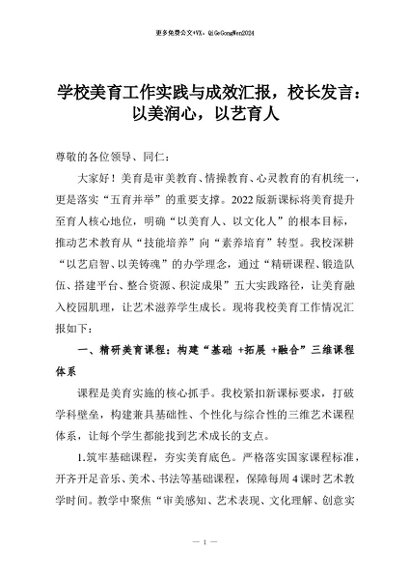 更多免费公文+VX：QiGeGongWen2024

学校美育工作实践与成效汇报，校长发言：以美润心，以艺育人

尊敬的各位领导、同仁：

大家好！美育是审美教育、情操教育、心灵教育的有机统一，更是落实“五育并举”的重要支撑。2022版新课标将美育提升至育人核心地位，明确“以美育人、以文化人”的根本目标，推动艺术教育从“技能培养”向“素养培育”转型。我校深耕“以艺启智、以美铸魂”的办学理念，通过“精研课程、锻造队伍、搭建平台、整合资源、积淀成果”五大实践路径，让美育融入校园肌理，让艺术滋养学生成长。现将我校美育工作情况汇报如下：

一、精研美育课程：构建“基础 +拓展 +融合”三维课程体系

课程是美育实施的核心抓手。我校紧扣新课标要求，打破学科壁垒，构建兼具基础性、个性化与综合性的三维艺术课程体系，让每个学生都能找到艺术成长的支点。

1.筑牢基础课程，夯实美育底色。严格落实国家课程标准，开齐开足音乐、美术、书法等基础课程，保障每周4课时艺术教学时间。教学中聚焦“审美感知、艺术表现、文化理解、创意实

— 1 —